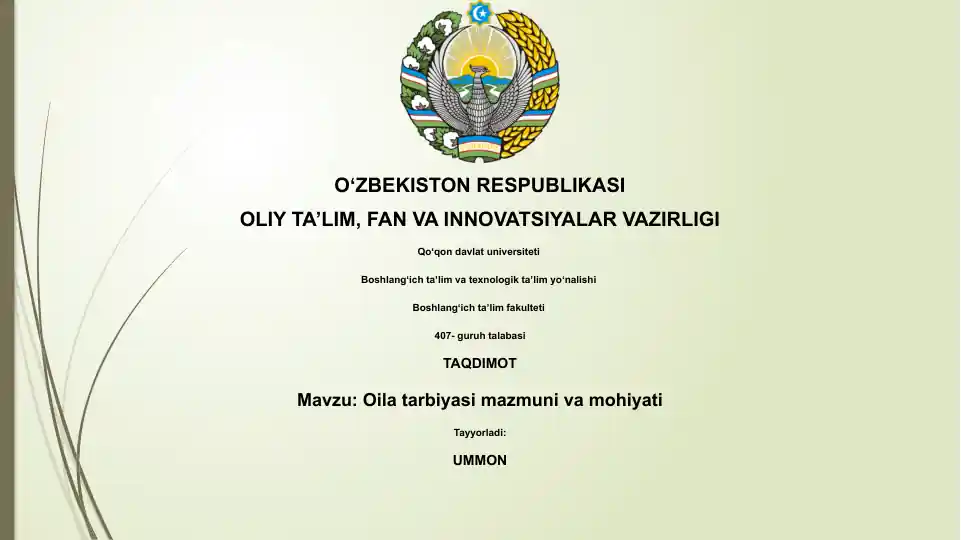 O‘ZBEKISTON RESPUBLIKASI
OLIY TA’LIM, FAN VA INNOVATSIYALAR VAZIRLIGI

Qo‘qon davlat universiteti

Boshlang‘ich ta’lim va texnologik ta’lim yo‘nalishi

Boshlang‘ich ta’lim fakulteti

407- guruh talabasi

TAQDIMOT

Mavzu: Oila tarbiyasi mazmuni va mohiyati

Tayyorladi:

UMMON